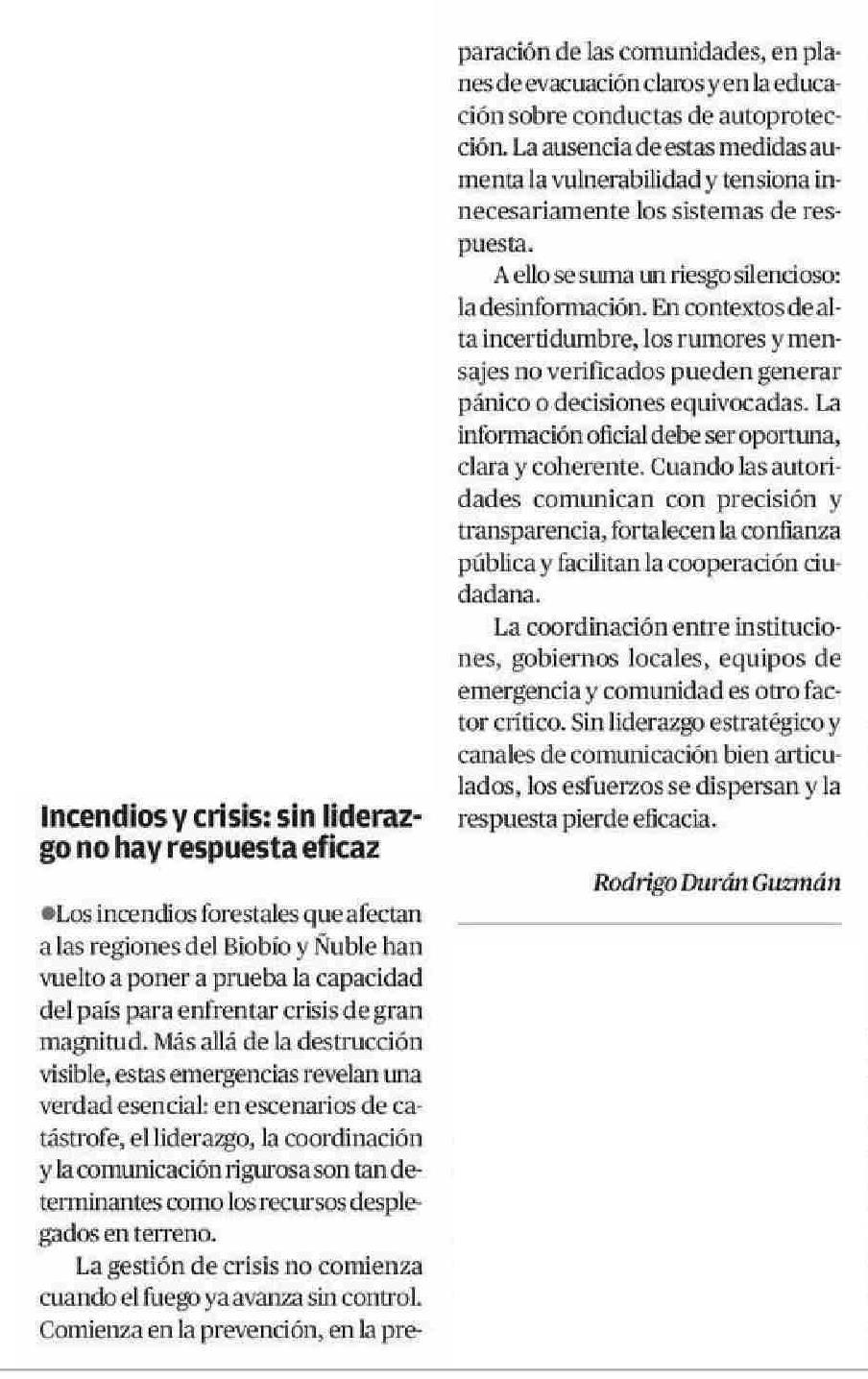 Incendios y crisis: sin liderazgo no hay respuesta eficaz

●Los incendios forestales que afectan a las regiones del Biobío y Ñuble han vuelto a poner a prueba la capacidad del país para enfrentar crisis de gran magnitud. Más allá de la destrucción visible, estas emergencias revelan una verdad esencial: en escenarios de catástrofe, el liderazgo, la coordinación y la comunicación rigurosa son tan determinantes como los recursos desplegados en terreno.

La gestión de crisis no comienza cuando el fuego ya avanza sin control. Comienza en la prevención, en la preparación de las comunidades, en planes de evacuación claros y en la educación sobre conductas de autoprotección. La ausencia de estas medidas aumenta la vulnerabilidad y tensiona innecesariamente los sistemas de respuesta.

A ello se suma un riesgo silencioso: la desinformación. En contextos de alta incertidumbre, los rumores y mensajes no verificados pueden generar pánico o decisiones equivocadas. La información oficial debe ser oportuna, clara y coherente. Cuando las autoridades comunican con precisión y transparencia, fortalecen la confianza pública y facilitan la cooperación ciudadana.

La coordinación entre instituciones, gobiernos locales, equipos de emergencia y comunidad es otro factor crítico. Sin liderazgo estratégico y canales de comunicación bien articulados, los esfuerzos se dispersan y la respuesta pierde eficacia.

Rodrigo Durán Guzmán